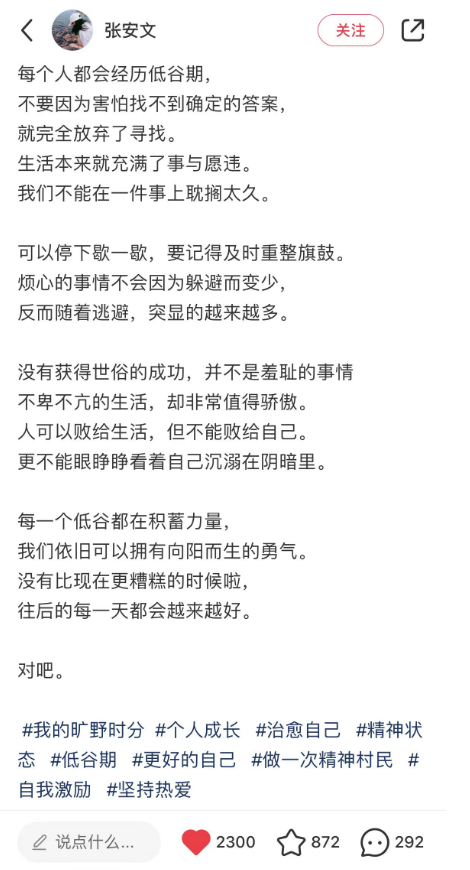 张安文

关注

每个人都会经历低谷期，
不要因为害怕找不到确定的答案，
就完全放弃了寻找。
生活本来就充满了事与愿违。
我们不能在一件事上耽搁太久。

可以停下歇一歇，要记得及时重整旗鼓。
烦心的事情不会因为躲避而变少，
反而随着逃避，突显的越来越多。

没有获得世俗的成功，并不是羞耻的事情
不卑不亢的生活，却非常值得骄傲。
人可以败给生活，但不能败给自己。
更不能眼睁睁看着自己沉溺在阴暗里。

每一个低谷都在积蓄力量，
我们依旧可以拥有向阳而生的勇气。
没有比现在更糟糕的时候啦，
往后的每一天都会越来越好。

对吧。

#我的旷野时分 #个人成长 #治愈自己 #精神状态 #低谷期 #更好的自己 #做一次精神村民 #自我激励 #坚持热爱

说点什么...

2300

872

292